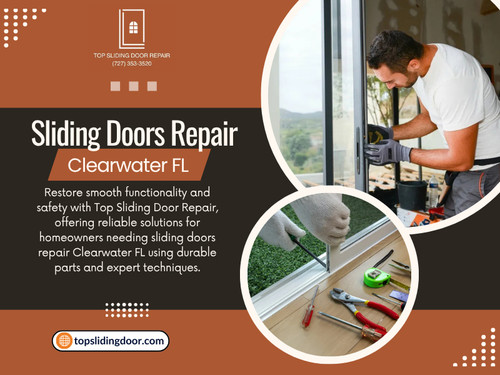 TOP SLIDING DOOR REPAIR
(727) 353-3520

Sliding Doors Repair
Clearwater FL

Restore smooth functionality and safety with Top Sliding Door Repair, offering reliable solutions for homeowners needing sliding doors repair Clearwater FL using durable parts and expert techniques.

topslidingdoor.com